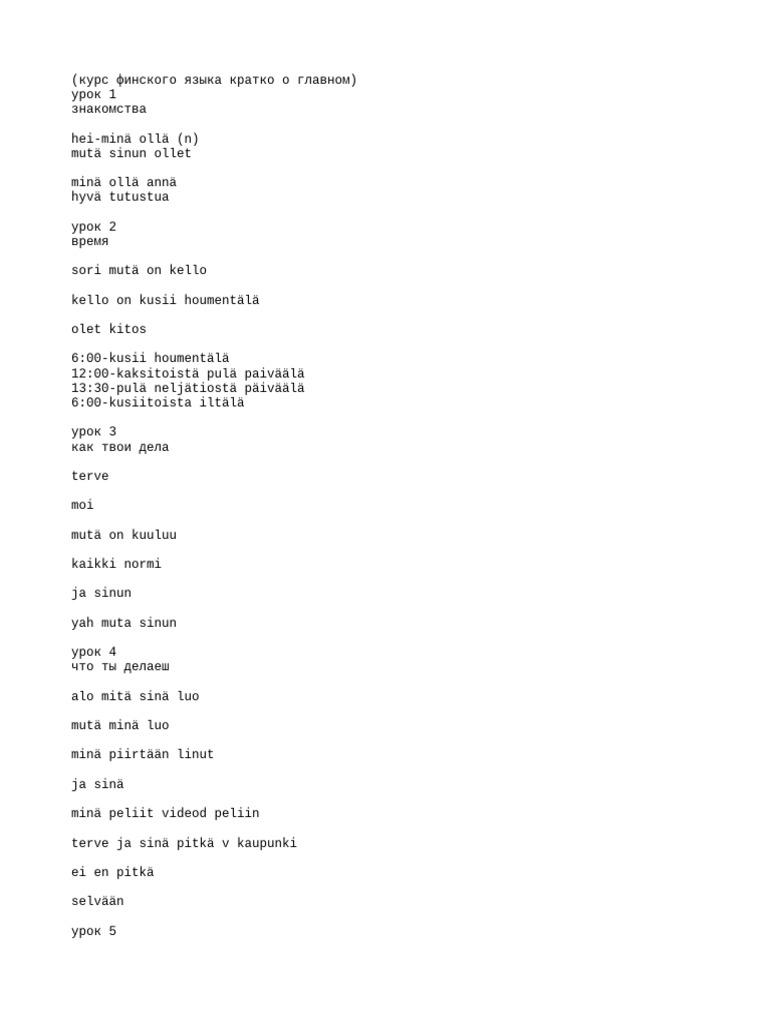 (курс финского языка кратко о главном)
урок 1
знакомства

hei-minä ollä (n)
mutä sinun ollet

minä ollä annä
hyvä tutustua

урок 2
время

sori mutä on kello

kello on kusii houmentälä

olet kitos

6:00-kusii houmentälä
12:00-kaksitoistä pulä paiväälä
13:30-pulä neljätiostä päiväälä
6:00-kusiitoista iltälä

урок 3
как твои дела

terve

moi

mutä on kuuluu

kaikki normi

ja sinun

yah muta sinun

урок 4
что ты делаеш

alo mitä sinä luo

mutä minä luo

minä piirtään linut

ja sinä

minä peliit videod peliin

terve ja sinä pitkä v kaupunki

ei en pitkä

selvään

урок 5